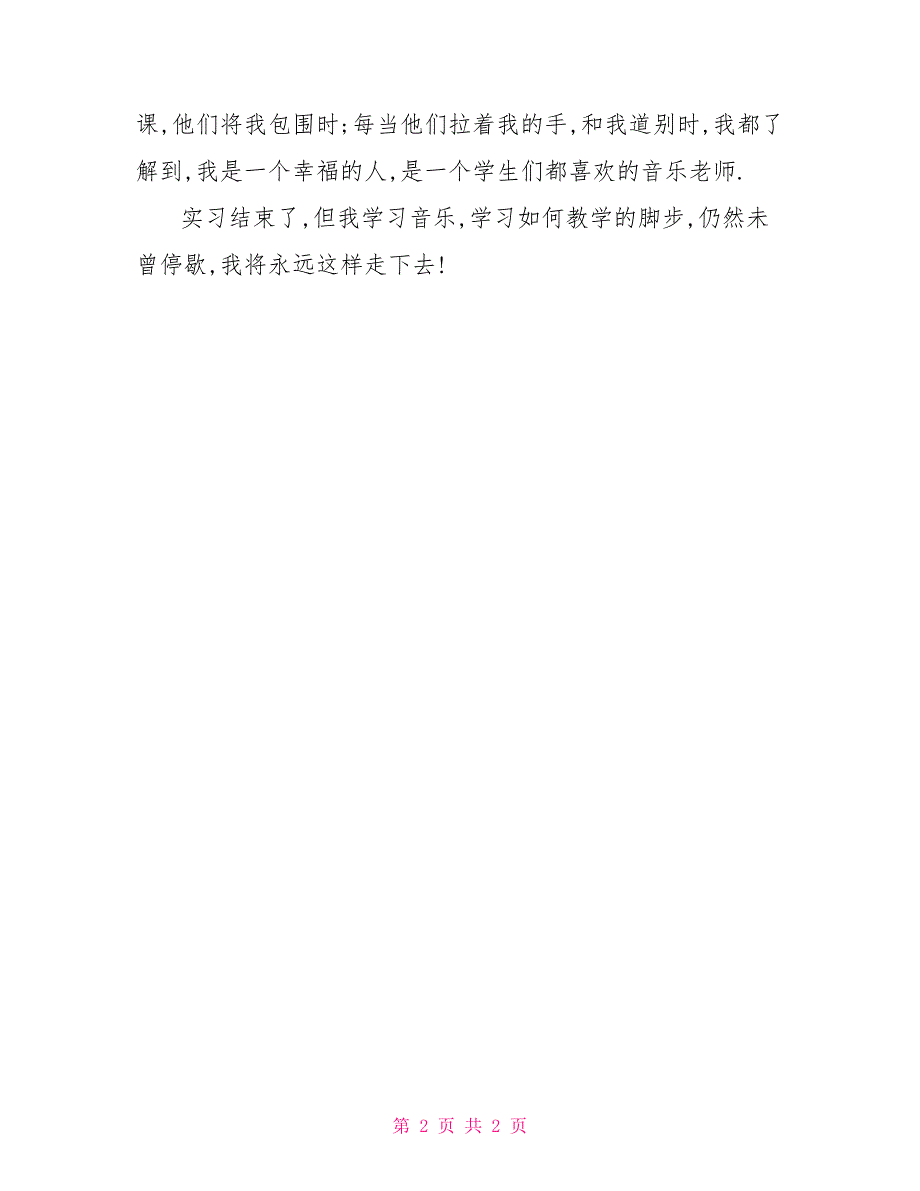 课，他们将我包围时；每当他们拉着我的手，和我道别时，我都了解到，我是一个幸福的人，是一个学生们都喜欢的音乐老师.

实习结束了，但我学习音乐，学习如何教学的脚步，仍然未曾停歇，我将永远这样走下去！

第 2 页 共 2 页